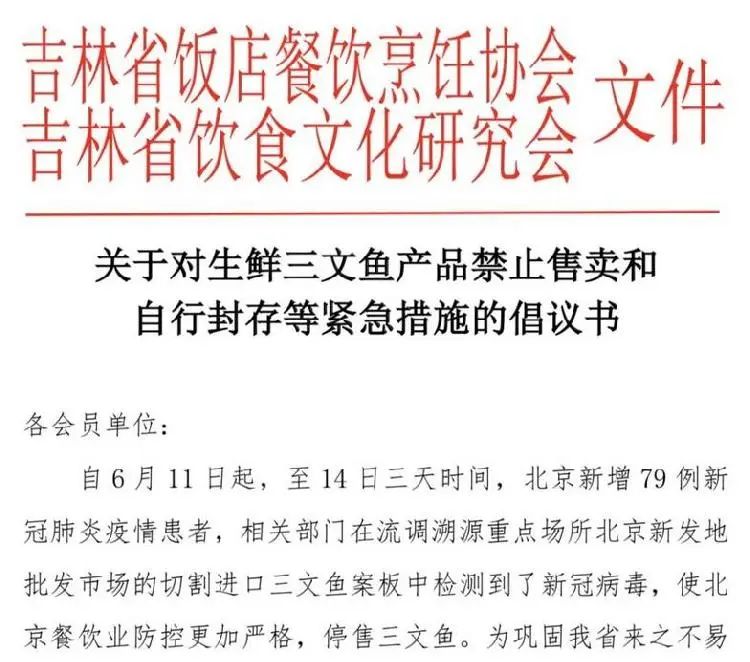 吉林省饭店餐饮烹饪协会
吉林省饮食文化研究会 文件

关于对生鲜三文鱼产品禁止售卖和自行封存等紧急措施的倡议书

各会员单位：

自6月11日起，至14日三天时间，北京新增79例新冠肺炎疫情患者，相关部门在流调溯源重点场所北京新发地批发市场的切割进口三文鱼案板中检测到了新冠病毒，使北京餐饮业防控更加严格，停售三文鱼。为巩固我省来之不易